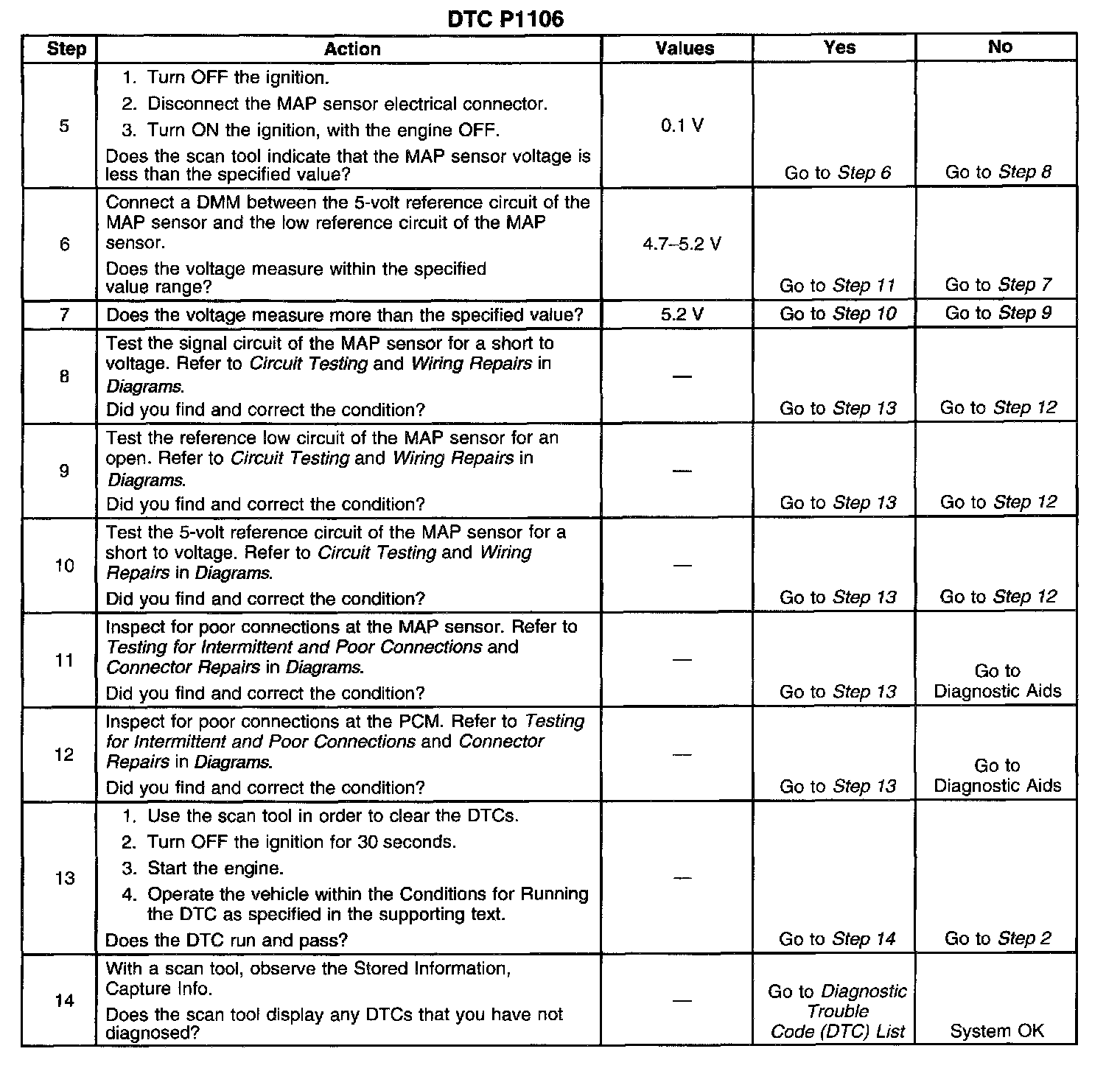 DTC P1106

| Step | Action | Values | Yes | No |
|---|---|---|---|---|
| 5 | 1. Turn OFF the ignition. 2. Disconnect the MAP sensor electrical connector. 3. Turn ON the ignition, with the engine OFF. Does the scan tool indicate that the MAP sensor voltage is less than the specified value? | 0.1 V | Go to Step 6 | Go to Step 8 |
| 6 | Connect a DMM between the 5-volt reference circuit of the MAP sensor and the low reference circuit of the MAP sensor. Does the voltage measure within the specified value range? | 4.7–5.2 V | Go to Step 11 | Go to Step 7 |
| 7 | Does the voltage measure more than the specified value? | 5.2 V | Go to Step 10 | Go to Step 9 |
| 8 | Test the signal circuit of the MAP sensor for a short to voltage. Refer to Circuit Testing and Wiring Repairs in Diagrams. Did you find and correct the condition? | — | Go to Step 13 | Go to Step 12 |
| 9 | Test the reference low circuit of the MAP sensor for an open. Refer to Circuit Testing and Wiring Repairs in Diagrams. Did you find and correct the condition? | — | Go to Step 13 | Go to Step 12 |
| 10 | Test the 5-volt reference circuit of the MAP sensor for a short to voltage. Refer to Circuit Testing and Wiring Repairs in Diagrams. Did you find and correct the condition? | — | Go to Step 13 | Go to Step 12 |
| 11 | Inspect for poor connections at the MAP sensor. Refer to Testing for Intermittent and Poor Connections and Connector Repairs in Diagrams. Did you find and correct the condition? | — | Go to Step 13 | Go to Diagnostic Aids |
| 12 | Inspect for poor connections at the PCM. Refer to Testing for Intermittent and Poor Connections and Connector Repairs in Diagrams. Did you find and correct the condition? | — | Go to Step 13 | Go to Diagnostic Aids |
| 13 | 1. Use the scan tool in order to clear the DTCs. 2. Turn OFF the ignition for 30 seconds. 3. Start the engine. 4. Operate the vehicle within the Conditions for Running the DTC as specified in the supporting text. Does the DTC run and pass? | — | Go to Step 14 | Go to Step 2 |
| 14 | With a scan tool, observe the Stored Information, Capture Info. Does the scan tool display any DTCs that you have not diagnosed? | — | Go to Diagnostic Trouble Code (DTC) List | System OK |